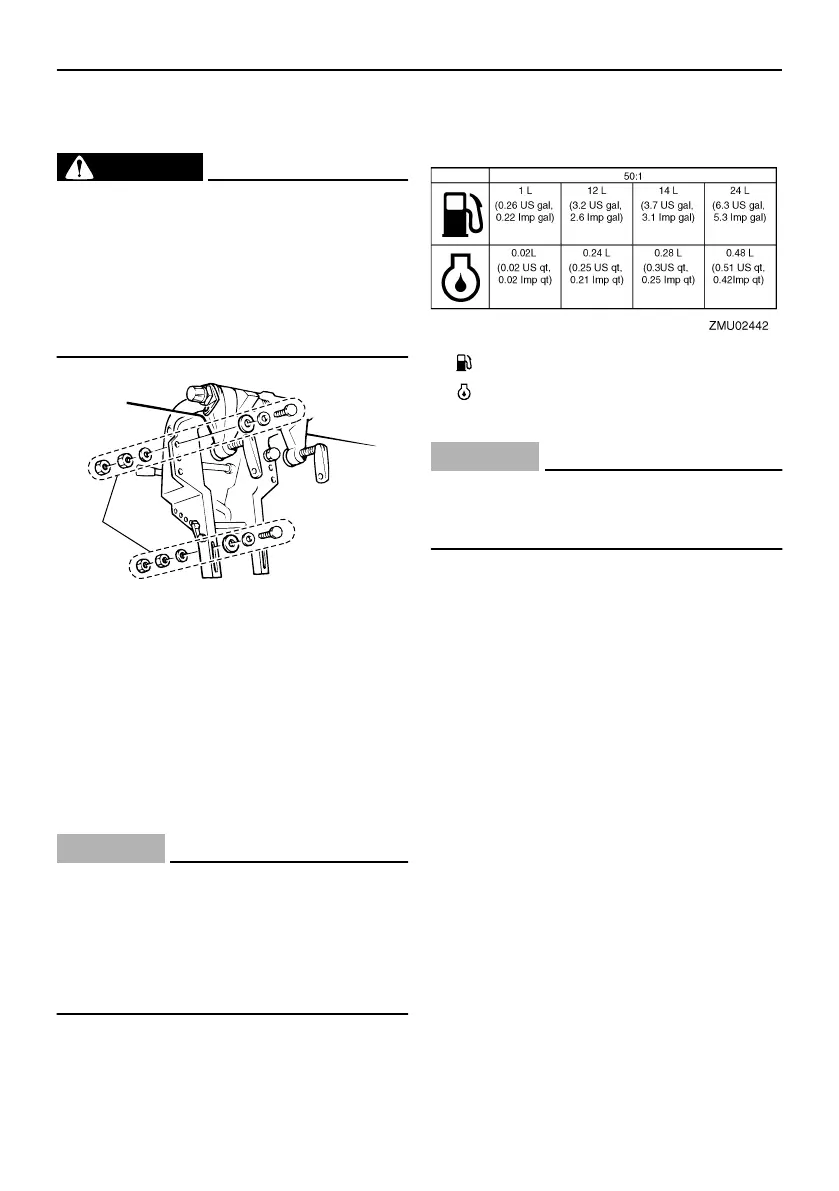 |  | 50:1 |  |  |  |
|---|---|---|---|---|
|  | 1 L (0.26 US gal, 0.22 Imp gal) | 12 L (3.2 US gal, 2.6 Imp gal) | 14 L (3.7 US gal, 3.1 Imp gal) | 24 L (6.3 US gal, 5.3 Imp gal) |
|  | 0.02L (0.02 US qt, 0.02 Imp qt) | 0.24 L (0.25 US qt, 0.21 Imp qt) | 0.28 L (0.3US qt, 0.25 Imp qt) | 0.48 L (0.51 US qt, 0.42Imp qt) |

ZMU02442